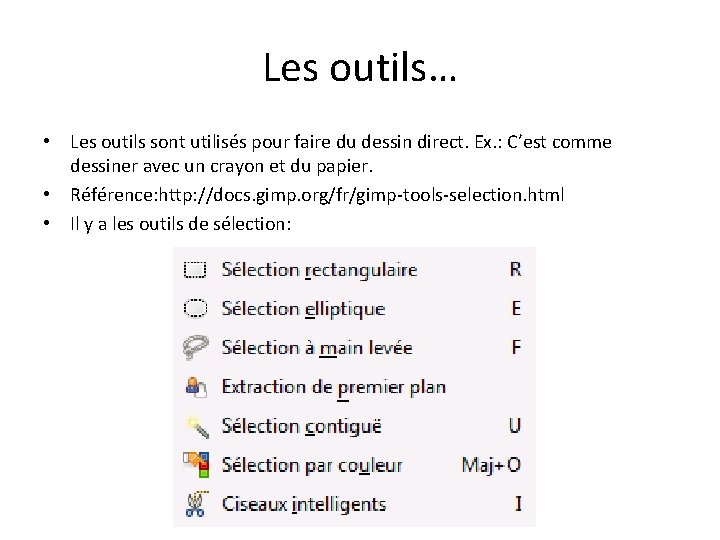 Les outils…

• Les outils sont utilisés pour faire du dessin direct. Ex.: C'est comme dessiner avec un crayon et du papier.
• Référence:http://docs.gimp.org/fr/gimp-tools-selection.html
• Il y a les outils de sélection:

Sélection rectangulaire R
Sélection elliptique E
Sélection à main levée F
Extraction de premier plan
Sélection contiguë U
Sélection par couleur Maj+O
Ciseaux intelligents I